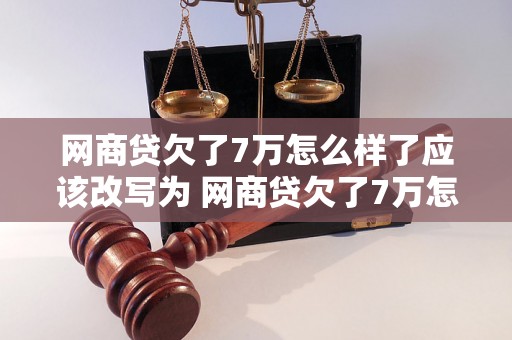 网商贷欠了7万怎么样了应该改写为 网商贷欠了7万怎